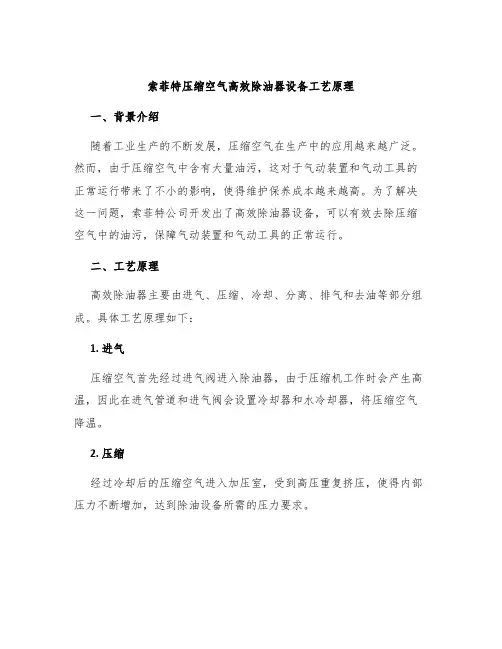 索菲特压缩空气高效除油器设备工艺原理

一、背景介绍

随着工业生产的不断发展，压缩空气在生产中的应用越来越广泛。然而，由于压缩空气中含有大量油污，这对于气动装置和气动工具的正常运行带来了不小的影响，使得维护保养成本越来越高。为了解决这一问题，索菲特公司开发出了高效除油器设备，可以有效去除压缩空气中的油污，保障气动装置和气动工具的正常运行。

二、工艺原理

高效除油器主要由进气、压缩、冷却、分离、排气和去油等部分组成。具体工艺原理如下：

1. 进气

压缩空气首先经过进气阀进入除油器，由于压缩机工作时会产生高温，因此在进气管道和进气阀会设置冷却器和水冷却器，将压缩空气降温。

2. 压缩

经过冷却后的压缩空气进入加压室，受到高压重复挤压，使得内部压力不断增加，达到除油设备所需的压力要求。